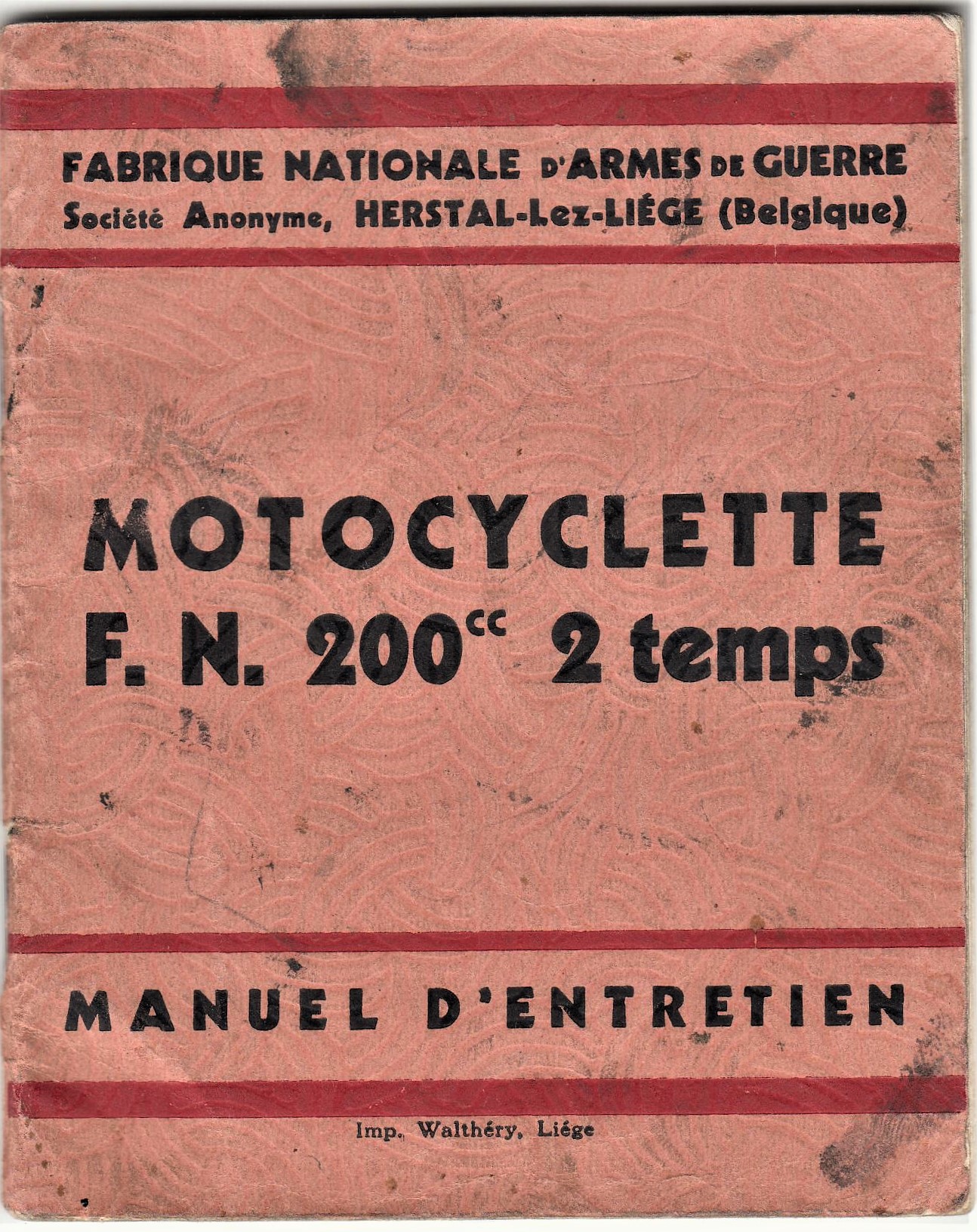 FABRIQUE NATIONALE D'ARMES DE GUERRE
Société Anonyme, HERSTAL-Lez-LIÉGE (Belgique)

MOTOCYCLETTE
F. N. 200$^{cc}$ 2 temps

MANUEL D'ENTRETIEN

Imp. Walthéry, Liége